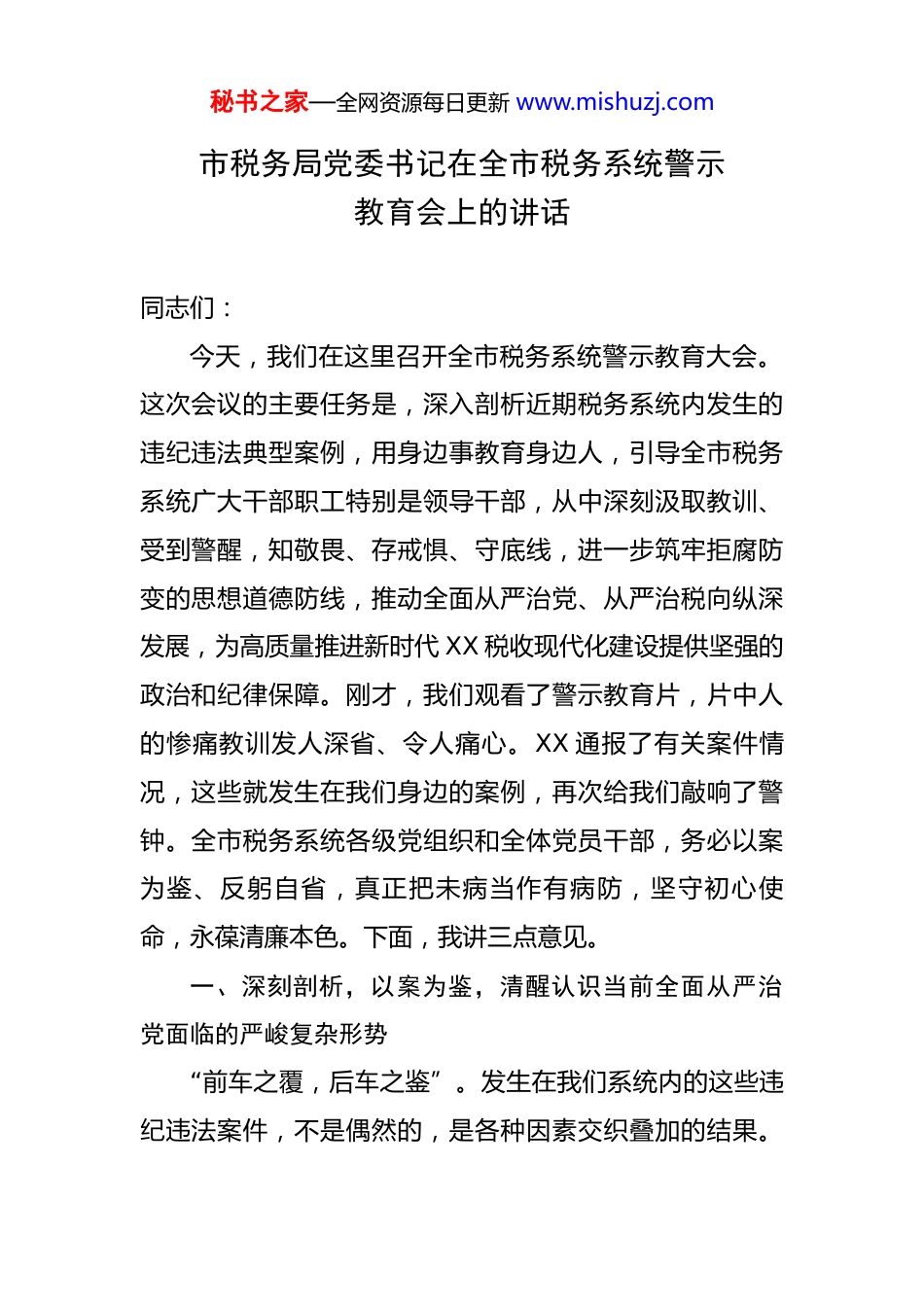 秘书之家—全网资源每日更新 www.mishuzj.com

市税务局党委书记在全市税务系统警示教育会上的讲话

同志们：

今天，我们在这里召开全市税务系统警示教育大会。这次会议的主要任务是，深入剖析近期税务系统内发生的违纪违法典型案例，用身边事教育身边人，引导全市税务系统广大干部职工特别是领导干部，从中深刻汲取教训、受到警醒，知敬畏、存戒惧、守底线，进一步筑牢拒腐防变的思想道德防线，推动全面从严治党、从严治税向纵深发展，为高质量推进新时代 XX 税收现代化建设提供坚强的政治和纪律保障。刚才，我们观看了警示教育片，片中人的惨痛教训发人深省、令人痛心。XX 通报了有关案件情况，这些就发生在我们身边的案例，再次给我们敲响了警钟。全市税务系统各级党组织和全体党员干部，务必以案为鉴、反躬自省，真正把未病当作有病防，坚守初心使命，永葆清廉本色。下面，我讲三点意见。

一、深刻剖析，以案为鉴，清醒认识当前全面从严治党面临的严峻复杂形势

“前车之覆，后车之鉴”。发生在我们系统内的这些违纪违法案件，不是偶然的，是各种因素交织叠加的结果。